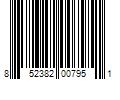 8 52382 00795 1